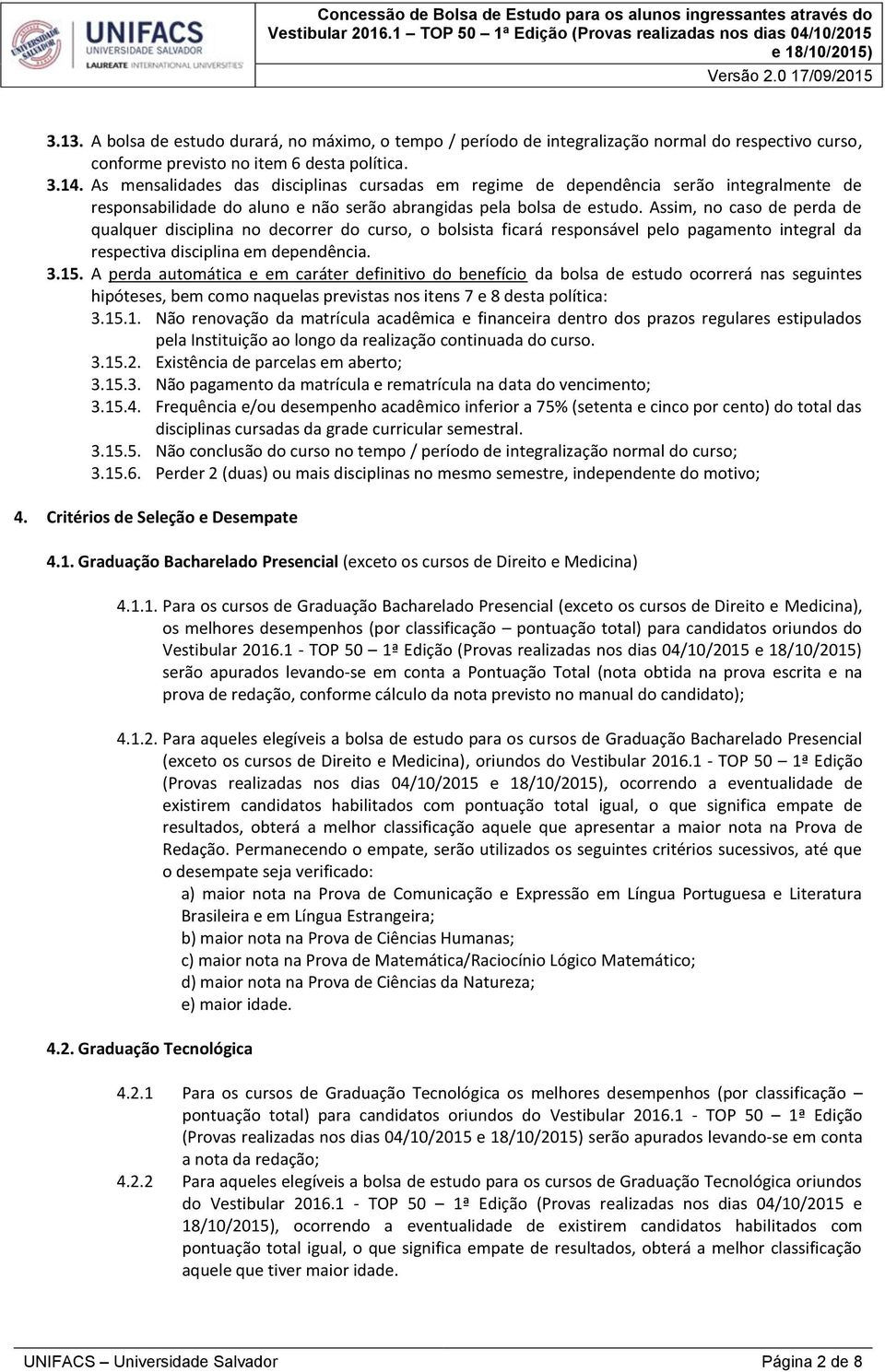 UNIVERSIDADE SALVADOR UNIFACS UNIVERSIDADE SALVADOR LAUREATE INTERNATIONAL UNIVERSITIES

Concessão de Bolsa de Estudo para os alunos ingressantes através do Vestibular 2016.1 – TOP 50 – 1ª Edição (Provas realizadas nos dias 04/10/2015 e 18/10/2015)

Versão 2.0 17/09/2015

3.13. A bolsa de estudo durará, no máximo, o tempo / período de integralização normal do respectivo curso, conforme previsto no item 6 desta política.

3.14. As mensalidades das disciplinas cursadas em regime de dependência serão integralmente de responsabilidade do aluno e não serão abrangidas pela bolsa de estudo. Assim, no caso de perda de qualquer disciplina no decorrer do curso, o bolsista ficará responsável pelo pagamento integral da respectiva disciplina em dependência.

3.15. A perda automática e em caráter definitivo do benefício da bolsa de estudo ocorrerá nas seguintes hipóteses, bem como naquelas previstas nos itens 7 e 8 desta política:

3.15.1. Não renovação da matrícula acadêmica e financeira dentro dos prazos regulares estipulados pela Instituição ao longo da realização continuada do curso.

3.15.2. Existência de parcelas em aberto;

3.15.3. Não pagamento da matrícula e rematrícula na data do vencimento;

3.15.4. Frequência e/ou desempenho acadêmico inferior a 75% (setenta e cinco por cento) do total das disciplinas cursadas da grade curricular semestral.

3.15.5. Não conclusão do curso no tempo / período de integralização normal do curso;

3.15.6. Perder 2 (duas) ou mais disciplinas no mesmo semestre, independente do motivo;

4. Critérios de Seleção e Desempate

4.1. Graduação Bacharelado Presencial (exceto os cursos de Direito e Medicina)

4.1.1. Para os cursos de Graduação Bacharelado Presencial (exceto os cursos de Direito e Medicina), os melhores desempenhos (por classificação – pontuação total) para candidatos oriundos do Vestibular 2016.1 - TOP 50 – 1ª Edição (Provas realizadas nos dias 04/10/2015 e 18/10/2015) serão apurados levando-se em conta a Pontuação Total (nota obtida na prova escrita e na prova de redação, conforme cálculo da nota previsto no manual do candidato);

4.1.2. Para aqueles elegíveis a bolsa de estudo para os cursos de Graduação Bacharelado Presencial (exceto os cursos de Direito e Medicina), oriundos do Vestibular 2016.1 - TOP 50 – 1ª Edição (Provas realizadas nos dias 04/10/2015 e 18/10/2015), ocorrendo a eventualidade de existirem candidatos habilitados com pontuação total igual, o que significa empate de resultados, obterá a melhor classificação aquele que apresentar a maior nota na Prova de Redação. Permanecendo o empate, serão utilizados os seguintes critérios sucessivos, até que o desempate seja verificado:
a) maior nota na Prova de Comunicação e Expressão em Língua Portuguesa e Literatura Brasileira e em Língua Estrangeira;
b) maior nota na Prova de Ciências Humanas;
c) maior nota na Prova de Matemática/Raciocínio Lógico Matemático;
d) maior nota na Prova de Ciências da Natureza;
e) maior idade.

4.2. Graduação Tecnológica

4.2.1 Para os cursos de Graduação Tecnológica os melhores desempenhos (por classificação – pontuação total) para candidatos oriundos do Vestibular 2016.1 - TOP 50 – 1ª Edição (Provas realizadas nos dias 04/10/2015 e 18/10/2015) serão apurados levando-se em conta a nota da redação;

4.2.2 Para aqueles elegíveis a bolsa de estudo para os cursos de Graduação Tecnológica oriundos do Vestibular 2016.1 - TOP 50 – 1ª Edição (Provas realizadas nos dias 04/10/2015 e 18/10/2015), ocorrendo a eventualidade de existirem candidatos habilitados com pontuação total igual, o que significa empate de resultados, obterá a melhor classificação aquele que tiver maior idade.

UNIFACS – Universidade Salvador Página 2 de 8